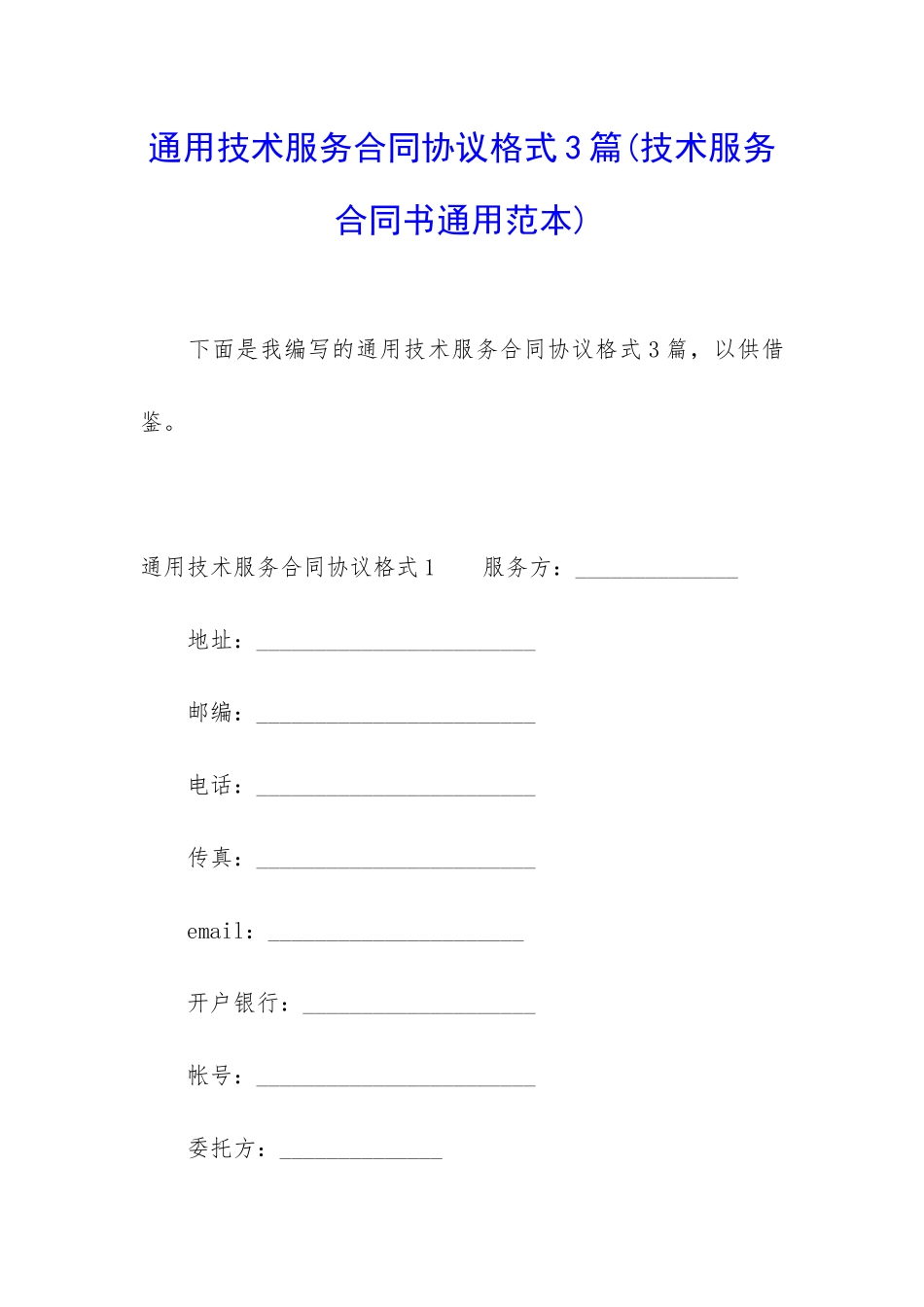 通用技术服务合同协议格式3篇(技术服务合同书通用范本)

下面是我编写的通用技术服务合同协议格式3篇，以供借鉴。

通用技术服务合同协议格式1　　服务方：______________

地址：________________________

邮编：________________________

电话：________________________

传真：________________________

email：______________________

开户银行：____________________

帐号：________________________

委托方：______________